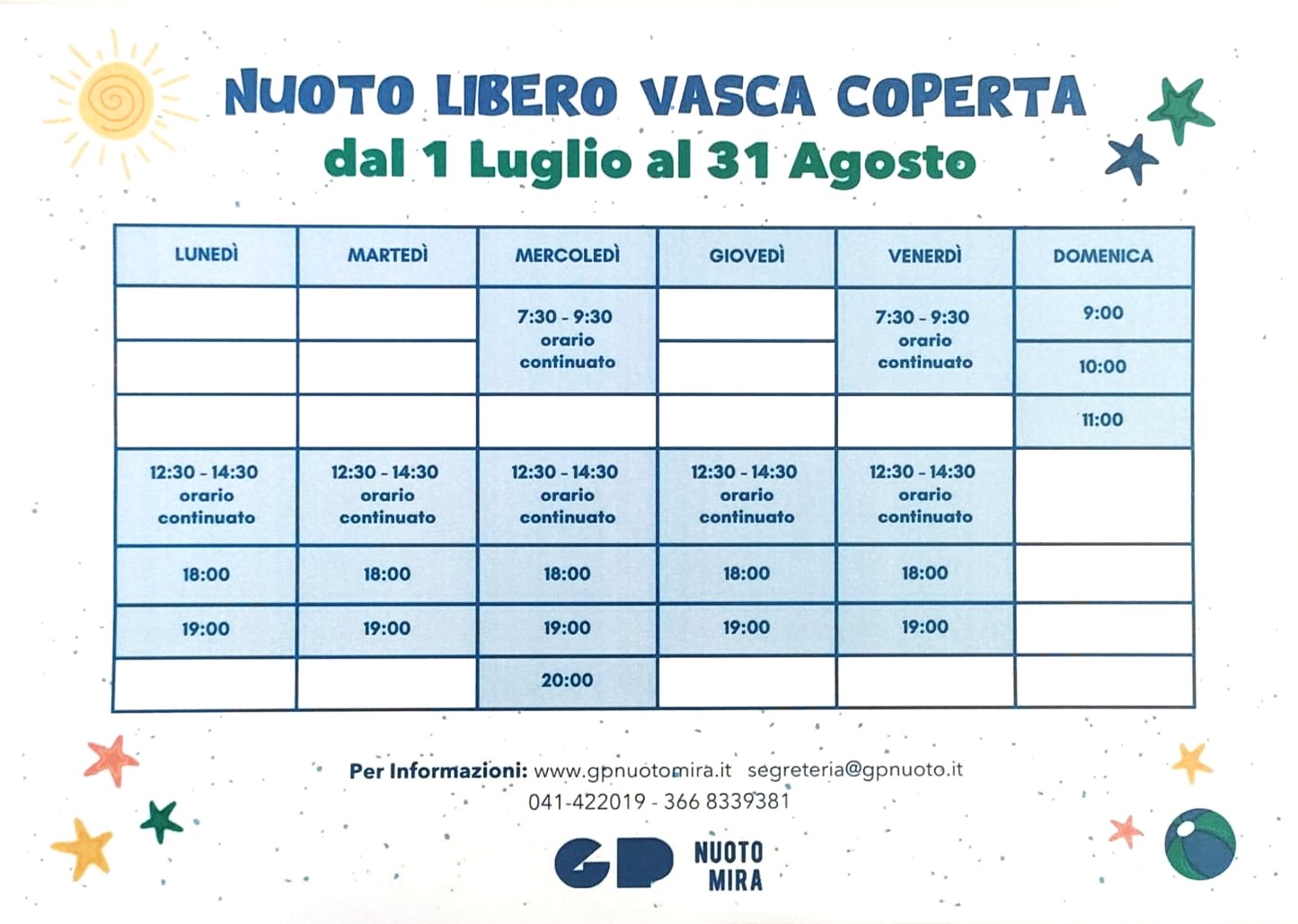 NUOTO LIBERO VASCA COPERTA
dal 1 Luglio al 31 Agosto

| LUNEDÌ | MARTEDÌ | MERCOLEDÌ | GIOVEDÌ | VENERDÌ | DOMENICA |
|---|---|---|---|---|---|
| | | 7:30 - 9:30 orario continuato | | 7:30 - 9:30 orario continuato | 9:00 |
| | | | | | 10:00 |
| | | | | | 11:00 |
| 12:30 - 14:30 orario continuato | 12:30 - 14:30 orario continuato | 12:30 - 14:30 orario continuato | 12:30 - 14:30 orario continuato | 12:30 - 14:30 orario continuato | |
| 18:00 | 18:00 | 18:00 | 18:00 | 18:00 | |
| 19:00 | 19:00 | 19:00 | 19:00 | 19:00 | |
| | | 20:00 | | | |

Per Informazioni: www.gpnuotomira.it segreteria@gpnuoto.it
041-422019 - 366 8339381

GP NUOTO MIRA